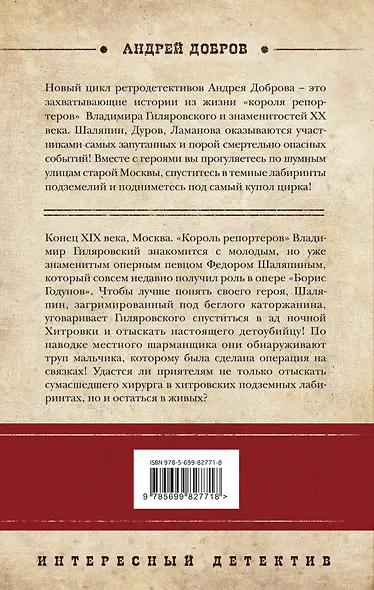 АНДРЕЙ ДОБРОВ

Новый цикл ретродетективов Андрея Доброва – это захватывающие истории из жизни «короля репортеров» Владимира Гиляровского и знаменитостей XX века. Шаляпин, Дуров, Ламанова оказываются участниками самых запутанных и порой смертельно опасных событий! Вместе с героями вы прогуляетесь по шумным улицам старой Москвы, спуститесь в темные лабиринты подземелий и подниметесь под самый купол цирка!

Конец XIX века, Москва. «Король репортеров» Владимир Гиляровский знакомится с молодым, но уже знаменитым оперным певцом Федором Шаляпиным, который совсем недавно получил роль в опере «Борис Годунов». Чтобы лучше понять своего героя, Шаляпин, загримированный под беглого каторжанина, уговаривает Гиляровского спуститься в ад ночной Хитровки и отыскать настоящего детоубийцу! По наводке местного шарманщика они обнаруживают труп мальчика, которому была сделана операция на связках! Удастся ли приятелям не только отыскать сумасшедшего хирурга в хитровских подземных лабиринтах, но и остаться в живых?

ISBN 978-5-699-82771-8

9 785699 827718 >

ИНТЕРЕСНЫЙ ДЕТЕКТИВ